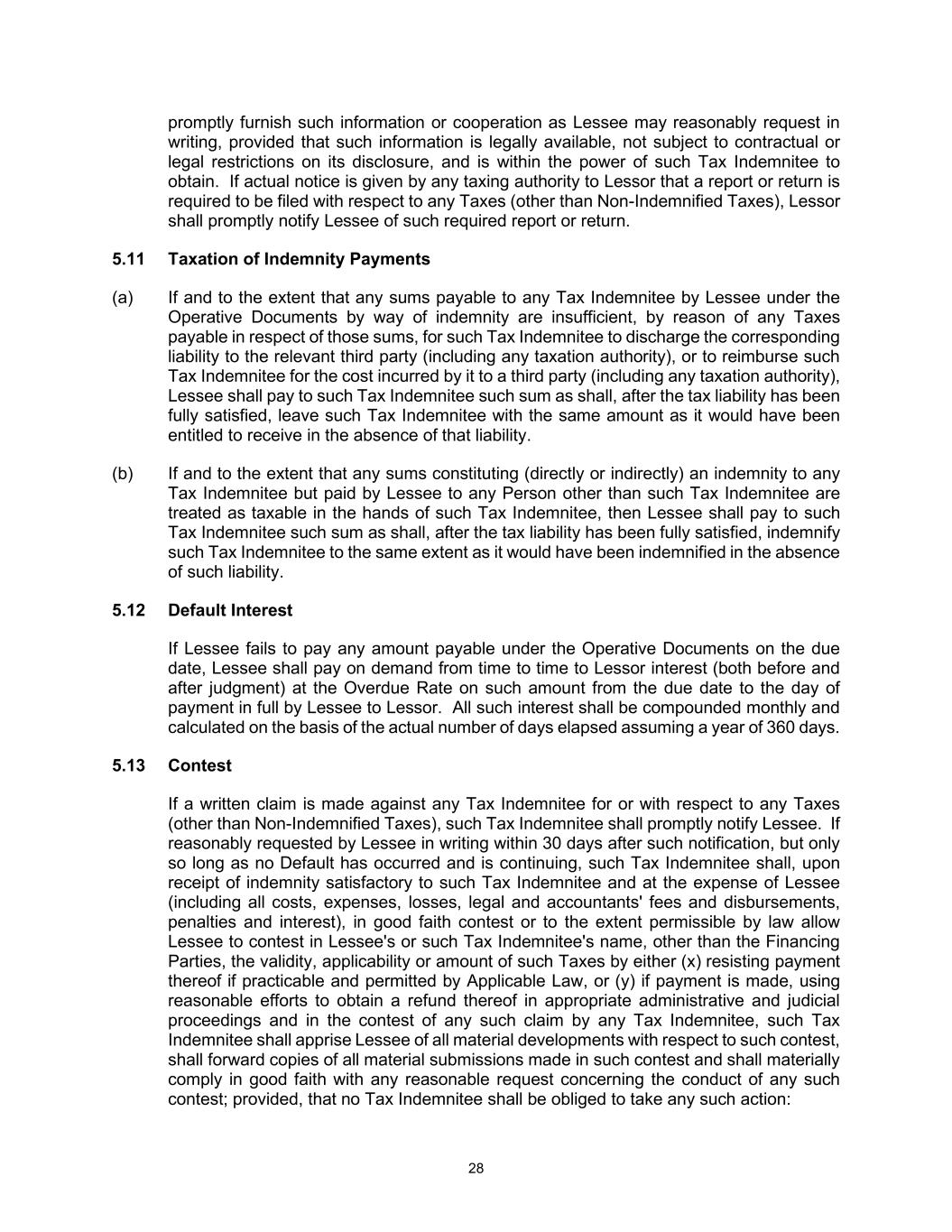 promptly furnish such information or cooperation as Lessee may reasonably request in writing, provided that such information is legally available, not subject to contractual or legal restrictions on its disclosure, and is within the power of such Tax Indemnitee to obtain. If actual notice is given by any taxing authority to Lessor that a report or return is required to be filed with respect to any Taxes (other than Non-Indemnified Taxes), Lessor shall promptly notify Lessee of such required report or return.

5.11 Taxation of Indemnity Payments

(a) If and to the extent that any sums payable to any Tax Indemnitee by Lessee under the Operative Documents by way of indemnity are insufficient, by reason of any Taxes payable in respect of those sums, for such Tax Indemnitee to discharge the corresponding liability to the relevant third party (including any taxation authority), or to reimburse such Tax Indemnitee for the cost incurred by it to a third party (including any taxation authority), Lessee shall pay to such Tax Indemnitee such sum as shall, after the tax liability has been fully satisfied, leave such Tax Indemnitee with the same amount as it would have been entitled to receive in the absence of that liability.

(b) If and to the extent that any sums constituting (directly or indirectly) an indemnity to any Tax Indemnitee but paid by Lessee to any Person other than such Tax Indemnitee are treated as taxable in the hands of such Tax Indemnitee, then Lessee shall pay to such Tax Indemnitee such sum as shall, after the tax liability has been fully satisfied, indemnify such Tax Indemnitee to the same extent as it would have been indemnified in the absence of such liability.

5.12 Default Interest

If Lessee fails to pay any amount payable under the Operative Documents on the due date, Lessee shall pay on demand from time to time to Lessor interest (both before and after judgment) at the Overdue Rate on such amount from the due date to the day of payment in full by Lessee to Lessor. All such interest shall be compounded monthly and calculated on the basis of the actual number of days elapsed assuming a year of 360 days.

5.13 Contest

If a written claim is made against any Tax Indemnitee for or with respect to any Taxes (other than Non-Indemnified Taxes), such Tax Indemnitee shall promptly notify Lessee. If reasonably requested by Lessee in writing within 30 days after such notification, but only so long as no Default has occurred and is continuing, such Tax Indemnitee shall, upon receipt of indemnity satisfactory to such Tax Indemnitee and at the expense of Lessee (including all costs, expenses, losses, legal and accountants' fees and disbursements, penalties and interest), in good faith contest or to the extent permissible by law allow Lessee to contest in Lessee's or such Tax Indemnitee's name, other than the Financing Parties, the validity, applicability or amount of such Taxes by either (x) resisting payment thereof if practicable and permitted by Applicable Law, or (y) if payment is made, using reasonable efforts to obtain a refund thereof in appropriate administrative and judicial proceedings and in the contest of any such claim by any Tax Indemnitee, such Tax Indemnitee shall apprise Lessee of all material developments with respect to such contest, shall forward copies of all material submissions made in such contest and shall materially comply in good faith with any reasonable request concerning the conduct of any such contest; provided, that no Tax Indemnitee shall be obliged to take any such action:

28